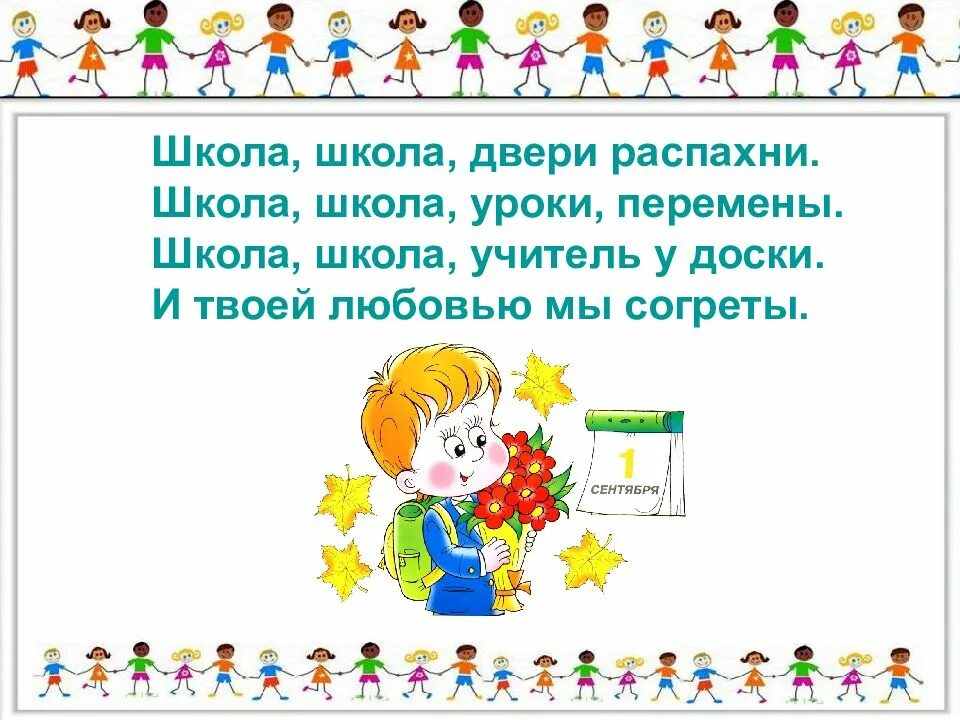 Школа, школа, двери распахни.
Школа, школа, уроки, перемены.
Школа, школа, учитель у доски.
И твоей любовью мы согреты.

1
СЕНТЯБРЯ